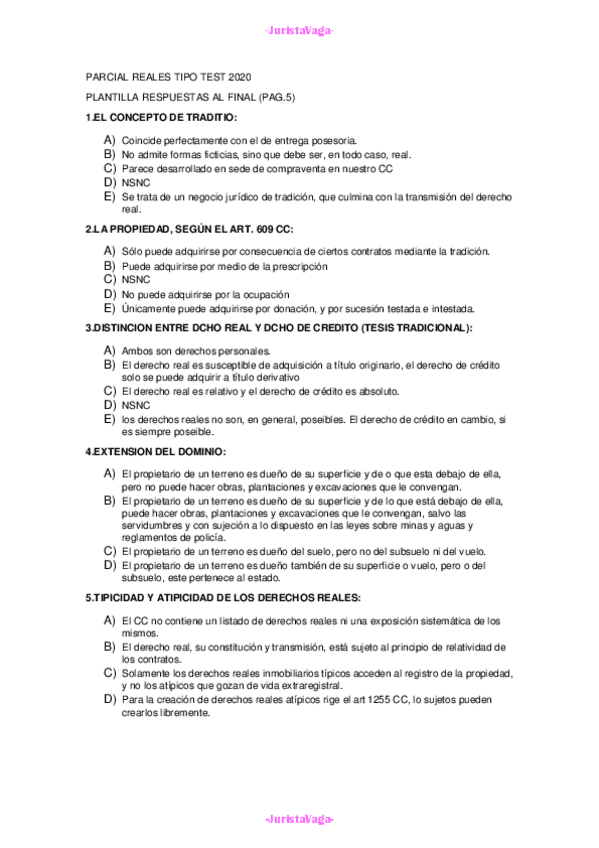 -JuristaVaga-

PARCIAL REALES TIPO TEST 2020

PLANTILLA RESPUESTAS AL FINAL (PAG.5)

1.EL CONCEPTO DE TRADITIO:

A) Coincide perfectamente con el de entrega posesoria.
B) No admite formas ficticias, sino que debe ser, en todo caso, real.
C) Parece desarrollado en sede de compraventa en nuestro CC
D) NSNC
E) Se trata de un negocio jurídico de tradición, que culmina con la transmisión del derecho real.

2.LA PROPIEDAD, SEGÚN EL ART. 609 CC:

A) Sólo puede adquirirse por consecuencia de ciertos contratos mediante la tradición.
B) Puede adquirirse por medio de la prescripción
C) NSNC
D) No puede adquirirse por la ocupación
E) Únicamente puede adquirirse por donación, y por sucesión testada e intestada.

3.DISTINCION ENTRE DCHO REAL Y DCHO DE CREDITO (TESIS TRADICIONAL):

A) Ambos son derechos personales.
B) El derecho real es susceptible de adquisición a título originario, el derecho de crédito solo se puede adquirir a título derivativo
C) El derecho real es relativo y el derecho de crédito es absoluto.
D) NSNC
E) los derechos reales no son, en general, poseibles. El derecho de crédito en cambio, si es siempre poseible.

4.EXTENSION DEL DOMINIO:

A) El propietario de un terreno es dueño de su superficie y de o que esta debajo de ella, pero no puede hacer obras, plantaciones y excavaciones que le convengan.
B) El propietario de un terreno es dueño de su superficie y de lo que está debajo de ella, puede hacer obras, plantaciones y excavaciones que le convengan, salvo las servidumbres y con sujeción a lo dispuesto en las leyes sobre minas y aguas y reglamentos de policía.
C) El propietario de un terreno es dueño del suelo, pero no del subsuelo ni del vuelo.
D) El propietario de un terreno es dueño también de su superficie o vuelo, pero o del subsuelo, este pertenece al estado.

5.TIPICIDAD Y ATIPICIDAD DE LOS DERECHOS REALES:

A) El CC no contiene un listado de derechos reales ni una exposición sistemática de los mismos.
B) El derecho real, su constitución y transmisión, está sujeto al principio de relatividad de los contratos.
C) Solamente los derechos reales inmobiliarios típicos acceden al registro de la propiedad, y no los atípicos que gozan de vida extraregistral.
D) Para la creación de derechos reales atípicos rige el art 1255 CC, lo sujetos pueden crearlos libremente.

-JuristaVaga-